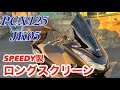 PCX125
JK05

SPEEDY製
ロングスクリーン